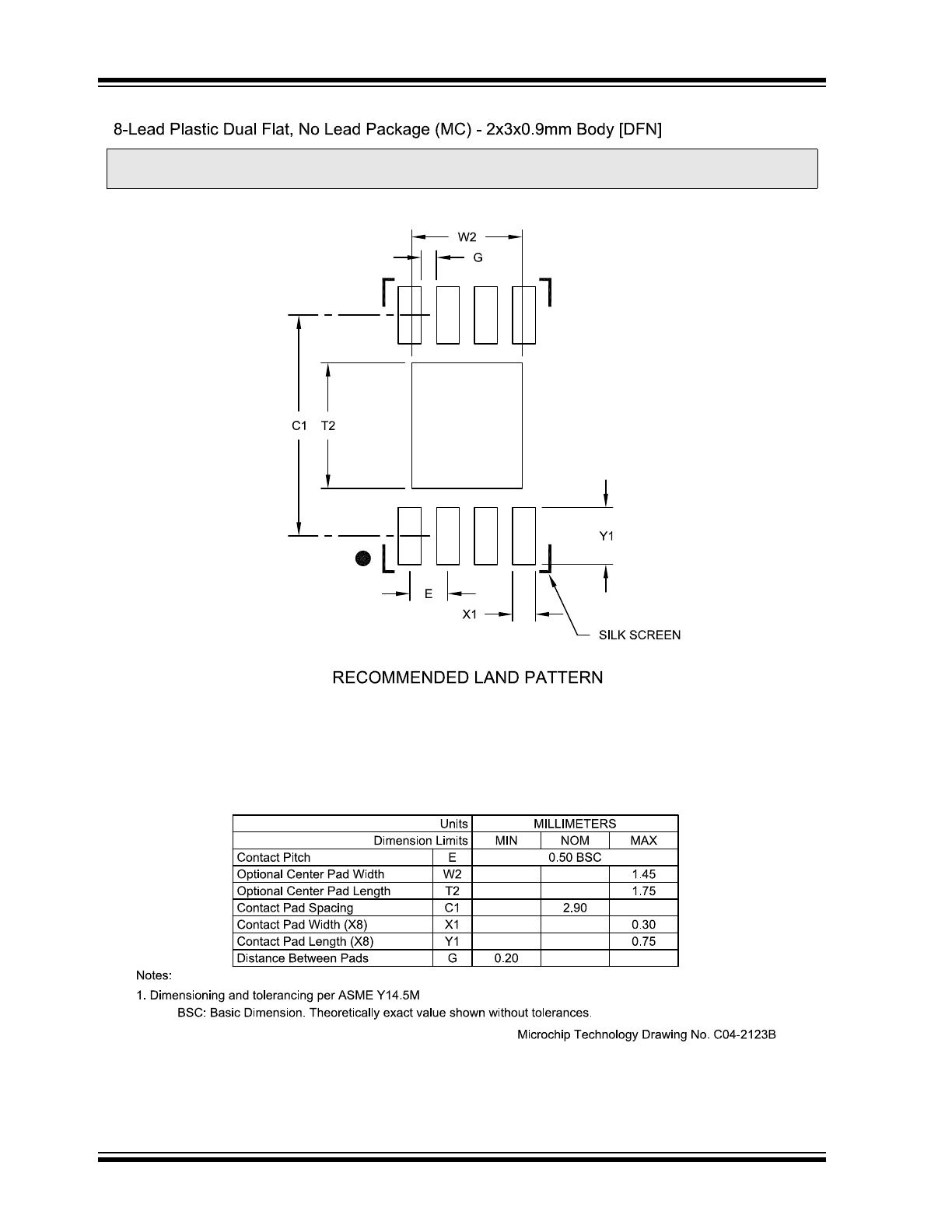 8-Lead Plastic Dual Flat, No Lead Package (MC) - 2x3x0.9mm Body [DFN]

W2

G

C1 T2

Y1

E

X1

SILK SCREEN

RECOMMENDED LAND PATTERN

| Units | | MILLIMETERS | | |
|---|---|---|---|---|
| Dimension Limits | | MIN | NOM | MAX |
| Contact Pitch | E | 0.50 BSC | | |
| Optional Center Pad Width | W2 | | | 1.45 |
| Optional Center Pad Length | T2 | | | 1.75 |
| Contact Pad Spacing | C1 | | 2.90 | |
| Contact Pad Width (X8) | X1 | | | 0.30 |
| Contact Pad Length (X8) | Y1 | | | 0.75 |
| Distance Between Pads | G | 0.20 | | |

Notes:

1. Dimensioning and tolerancing per ASME Y14.5M

BSC: Basic Dimension. Theoretically exact value shown without tolerances.

Microchip Technology Drawing No. C04-2123B